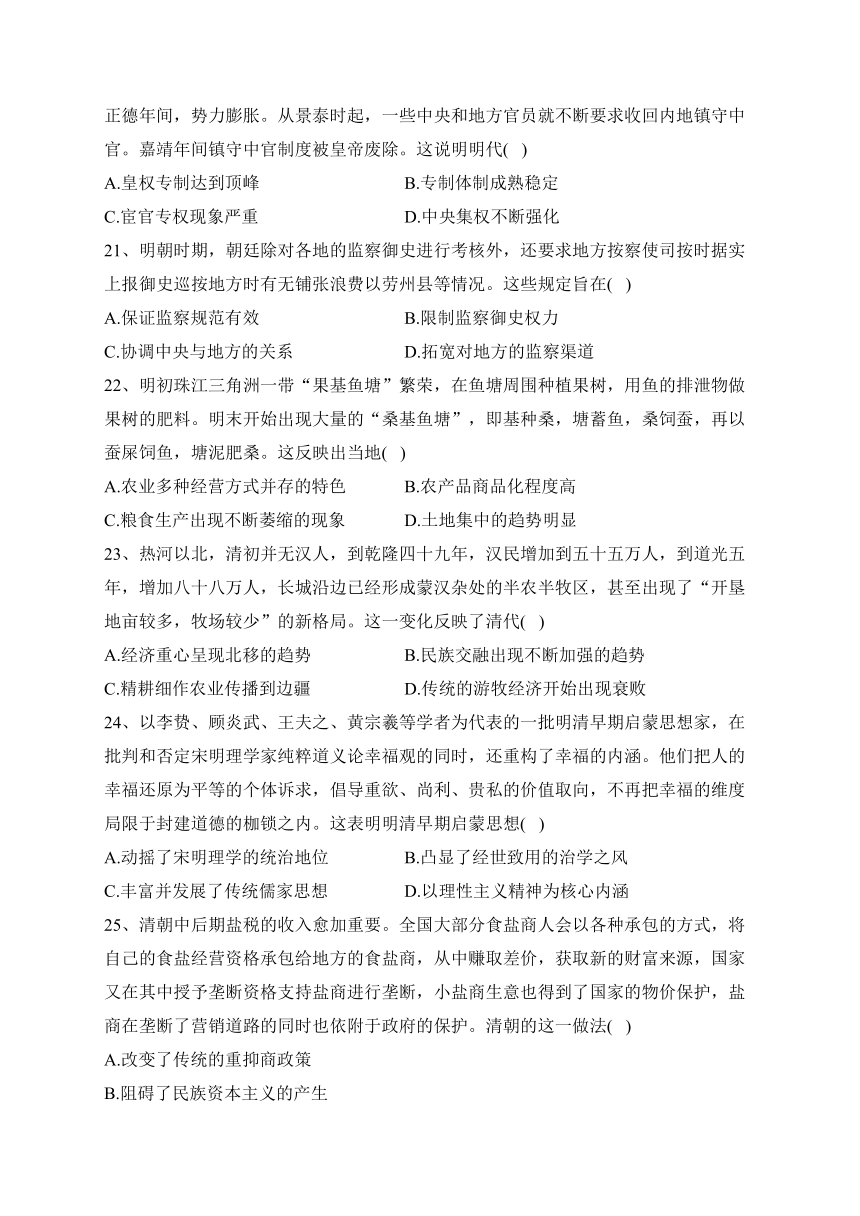 正德年间，势力膨胀。从景泰时起，一些中央和地方官员就不断要求收回内地镇守中官。嘉靖年间镇守中官制度被皇帝废除。这说明明代( )

A.皇权专制达到顶峰　　B.专制体制成熟稳定

C.宦官专权现象严重　　D.中央集权不断强化

21、明朝时期，朝廷除对各地的监察御史进行考核外，还要求地方按察使司按时据实上报御史巡按地方时有无铺张浪费以劳州县等情况。这些规定旨在( )

A.保证监察规范有效　　B.限制监察御史权力

C.协调中央与地方的关系　　D.拓宽对地方的监察渠道

22、明初珠江三角洲一带“果基鱼塘”繁荣，在鱼塘周围种植果树，用鱼的排泄物做果树的肥料。明末开始出现大量的“桑基鱼塘”，即基种桑，塘蓄鱼，桑饲蚕，再以蚕屎饲鱼，塘泥肥桑。这反映出当地( )

A.农业多种经营方式并存的特色　　B.农产品商品化程度高

C.粮食生产出现不断萎缩的现象　　D.土地集中的趋势明显

23、热河以北，清初并无汉人，到乾隆四十九年，汉民增加到五十五万人，到道光五年，增加八十八万人，长城沿边已经形成蒙汉杂处的半农半牧区，甚至出现了“开垦地亩较多，牧场较少”的新格局。这一变化反映了清代( )

A.经济重心呈现北移的趋势　　B.民族交融出现不断加强的趋势

C.精耕细作农业传播到边疆　　D.传统的游牧经济开始出现衰败

24、以李贽、顾炎武、王夫之、黄宗羲等学者为代表的一批明清早期启蒙思想家，在批判和否定宋明理学家纯粹道义论幸福观的同时，还重构了幸福的内涵。他们把人的幸福还原为平等的个体诉求，倡导重欲、尚利、贵私的价值取向，不再把幸福的维度局限于封建道德的枷锁之内。这表明明清早期启蒙思想( )

A.动摇了宋明理学的统治地位　　B.凸显了经世致用的治学之风

C.丰富并发展了传统儒家思想　　D.以理性主义精神为核心内涵

25、清朝中后期盐税的收入愈加重要。全国大部分食盐商人会以各种承包的方式，将自己的食盐经营资格承包给地方的食盐商，从中赚取差价，获取新的财富来源，国家又在其中授予垄断资格支持盐商进行垄断，小盐商生意也得到了国家的物价保护，盐商在垄断了营销道路的同时也依附于政府的保护。清朝的这一做法( )

A.改变了传统的重抑商政策

B.阻碍了民族资本主义的产生